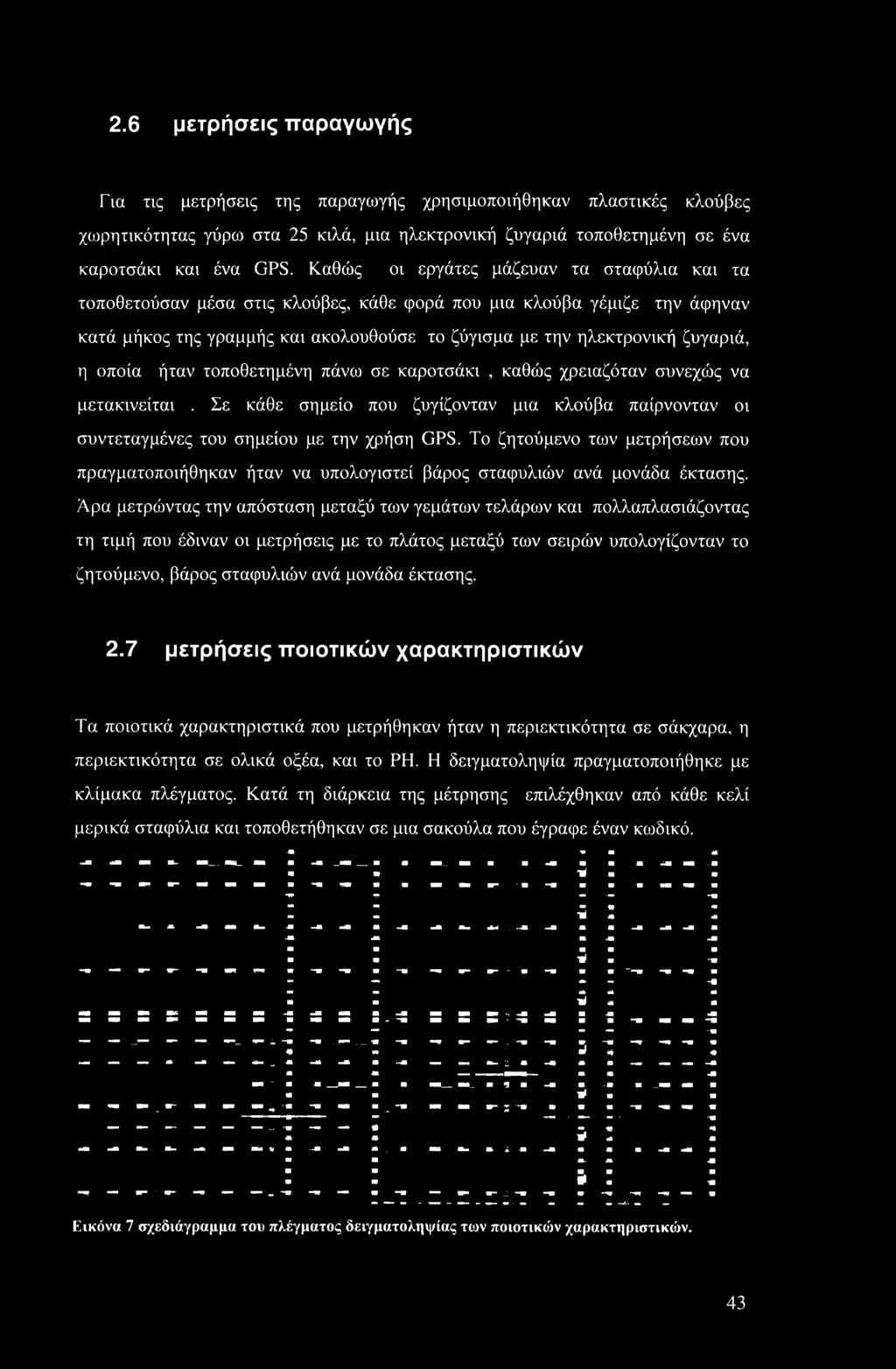 2.6 μετρήσεις παραγωγής

Για τις μετρήσεις της παραγωγής χρησιμοποιήθηκαν πλαστικές κλούβες χωρητικότητας γύρω στα 25 κιλά, μια ηλεκτρονική ζυγαριά τοποθετημένη σε ένα καροτσάκι και ένα GPS. Καθώς οι εργάτες μάζευαν τα σταφύλια και τα τοποθετούσαν μέσα στις κλούβες, κάθε φορά που μια κλούβα γέμιζε την άφηναν κατά μήκος της γραμμής και ακολουθούσε το ζύγισμα με την ηλεκτρονική ζυγαριά, η οποία ήταν τοποθετημένη πάνω σε καροτσάκι , καθώς χρειαζόταν συνεχώς να μετακινείται . Σε κάθε σημείο που ζυγίζονταν μια κλούβα παίρνονταν οι συντεταγμένες του σημείου με την χρήση GPS. Το ζητούμενο των μετρήσεων που πραγματοποιήθηκαν ήταν να υπολογιστεί βάρος σταφυλιών ανά μονάδα έκτασης. Άρα μετρώντας την απόσταση μεταξύ των γεμάτων τελάρων και πολλαπλασιάζοντας τη τιμή που έδιναν οι μετρήσεις με το πλάτος μεταξύ των σειρών υπολογίζονταν το ζητούμενο, βάρος σταφυλιών ανά μονάδα έκτασης.

2.7 μετρήσεις ποιοτικών χαρακτηριστικών

Τα ποιοτικά χαρακτηριστικά που μετρήθηκαν ήταν η περιεκτικότητα σε σάκχαρα, η περιεκτικότητα σε ολικά οξέα, και το PH. Η δειγματοληψία πραγματοποιήθηκε με κλίμακα πλέγματος. Κατά τη διάρκεια της μέτρησης επιλέχθηκαν από κάθε κελί μερικά σταφύλια και τοποθετήθηκαν σε μια σακούλα που έγραφε έναν κωδικό.

Εικόνα 7 σχεδιάγραμμα του πλέγματος δειγματοληψίας των ποιοτικών χαρακτηριστικών.

43